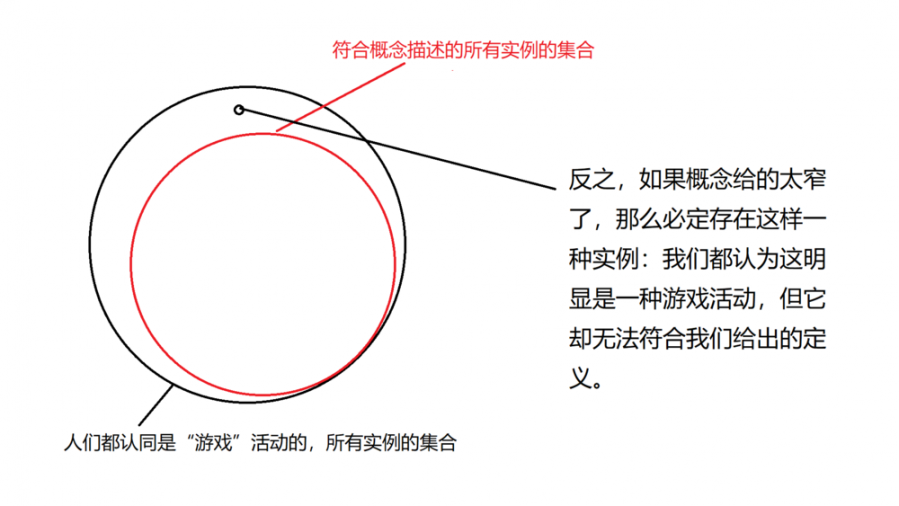 符合概念描述的所有实例的集合

反之，如果概念给的太窄了，那么必定存在这样一种实例：我们都认为这明显是一种游戏活动，但它却无法符合我们给出的定义。

人们都认同是“游戏”活动的，所有实例的集合